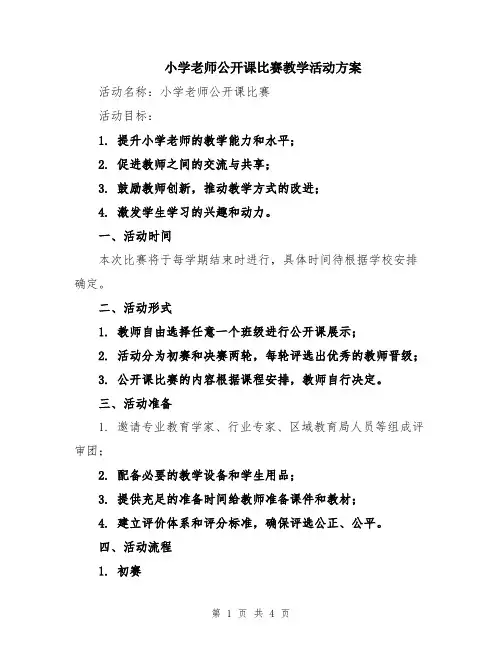 小学老师公开课比赛教学活动方案

活动名称：小学老师公开课比赛

活动目标：

1. 提升小学老师的教学能力和水平；

2. 促进教师之间的交流与共享；

3. 鼓励教师创新，推动教学方式的改进；

4. 激发学生学习的兴趣和动力。

一、活动时间

本次比赛将于每学期结束时进行，具体时间待根据学校安排确定。

二、活动形式

1. 教师自由选择任意一个班级进行公开课展示；

2. 活动分为初赛和决赛两轮，每轮评选出优秀的教师晋级；

3. 公开课比赛的内容根据课程安排，教师自行决定。

三、活动准备

1. 邀请专业教育学家、行业专家、区域教育局人员等组成评审团；

2. 配备必要的教学设备和学生用品；

3. 提供充足的准备时间给教师准备课件和教材；

4. 建立评价体系和评分标准，确保评选公正、公平。

四、活动流程

1. 初赛

第 1 页 共 4 页